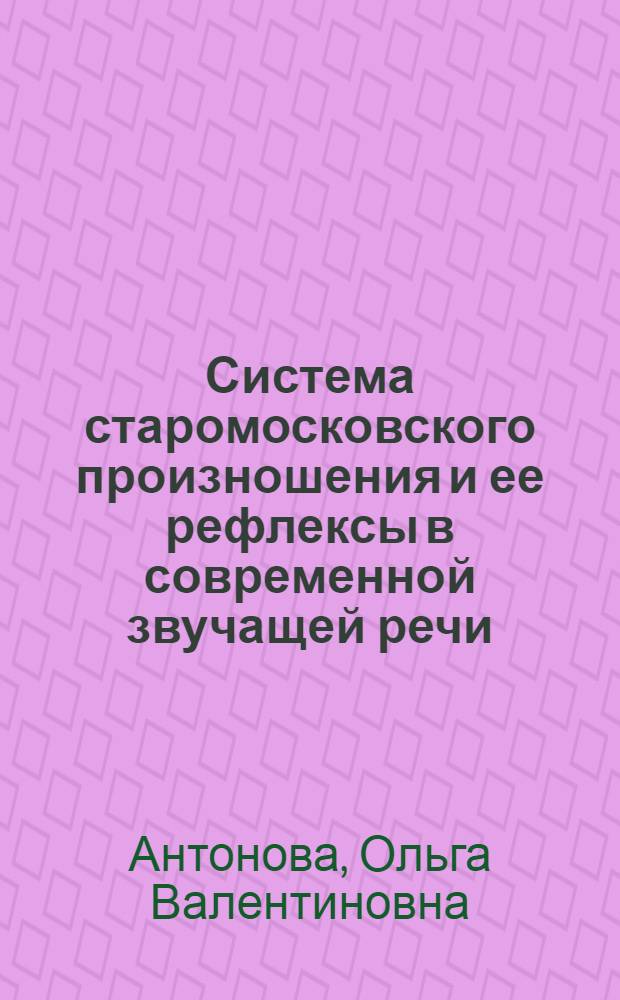 Система старомосковского произношения и ее рефлексы в современной звучащей речи

Антонова, Ольга Валентиновна